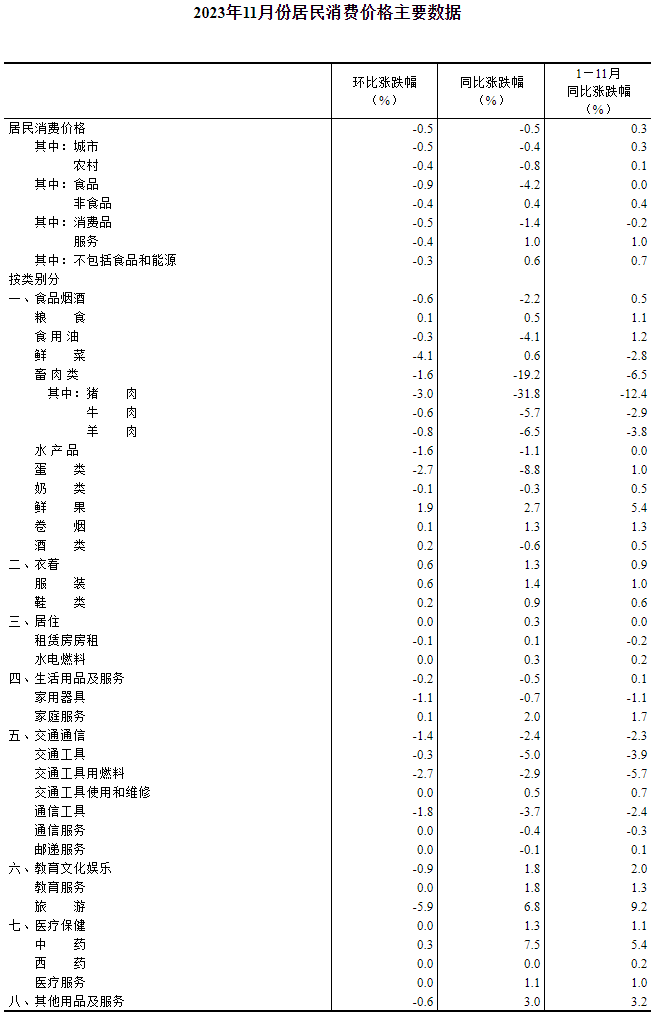 2023年11月份居民消费价格主要数据

|  | 环比涨跌幅（%） | 同比涨跌幅（%） | 1－11月同比涨跌幅（%） |
|---|---|---|---|
| 居民消费价格 | -0.5 | -0.5 | 0.3 |
| 其中：城市 | -0.5 | -0.4 | 0.3 |
| 农村 | -0.4 | -0.8 | 0.1 |
| 其中：食品 | -0.9 | -4.2 | 0.0 |
| 非食品 | -0.4 | 0.4 | 0.4 |
| 其中：消费品 | -0.5 | -1.4 | -0.2 |
| 服务 | -0.4 | 1.0 | 1.0 |
| 其中：不包括食品和能源 | -0.3 | 0.6 | 0.7 |
| 按类别分 |  |  |  |
| 一、食品烟酒 | -0.6 | -2.2 | 0.5 |
| 粮　食 | 0.1 | 0.5 | 1.1 |
| 食用油 | -0.3 | -4.1 | 1.2 |
| 鲜　菜 | -4.1 | 0.6 | -2.8 |
| 畜肉类 | -1.6 | -19.2 | -6.5 |
| 其中：猪　肉 | -3.0 | -31.8 | -12.4 |
| 牛　肉 | -0.6 | -5.7 | -2.9 |
| 羊　肉 | -0.8 | -6.5 | -3.8 |
| 水产品 | -1.6 | -1.1 | 0.0 |
| 蛋　类 | -2.7 | -8.8 | 1.0 |
| 奶　类 | -0.1 | -0.3 | 0.5 |
| 鲜　果 | 1.9 | 2.7 | 5.4 |
| 卷　烟 | 0.1 | 1.3 | 1.3 |
| 酒　类 | 0.2 | -0.6 | 0.5 |
| 二、衣着 | 0.6 | 1.3 | 0.9 |
| 服　装 | 0.6 | 1.4 | 1.0 |
| 鞋　类 | 0.2 | 0.9 | 0.6 |
| 三、居住 | 0.0 | 0.3 | 0.0 |
| 租赁房房租 | -0.1 | 0.1 | -0.2 |
| 水电燃料 | 0.0 | 0.3 | 0.2 |
| 四、生活用品及服务 | -0.2 | -0.5 | 0.1 |
| 家用器具 | -1.1 | -0.7 | -1.1 |
| 家庭服务 | 0.1 | 2.0 | 1.7 |
| 五、交通通信 | -1.4 | -2.4 | -2.3 |
| 交通工具 | -0.3 | -5.0 | -3.9 |
| 交通工具用燃料 | -2.7 | -2.9 | -5.7 |
| 交通工具使用和维修 | 0.0 | 0.5 | 0.7 |
| 通信工具 | -1.8 | -3.7 | -2.4 |
| 通信服务 | 0.0 | -0.4 | -0.3 |
| 邮递服务 | 0.0 | -0.1 | 0.1 |
| 六、教育文化娱乐 | -0.9 | 1.8 | 2.0 |
| 教育服务 | 0.0 | 1.8 | 1.3 |
| 旅　游 | -5.9 | 6.8 | 9.2 |
| 七、医疗保健 | 0.0 | 1.3 | 1.1 |
| 中　药 | 0.3 | 7.5 | 5.4 |
| 西　药 | 0.0 | 0.0 | 0.2 |
| 医疗服务 | 0.0 | 1.1 | 1.0 |
| 八、其他用品及服务 | -0.6 | 3.0 | 3.2 |